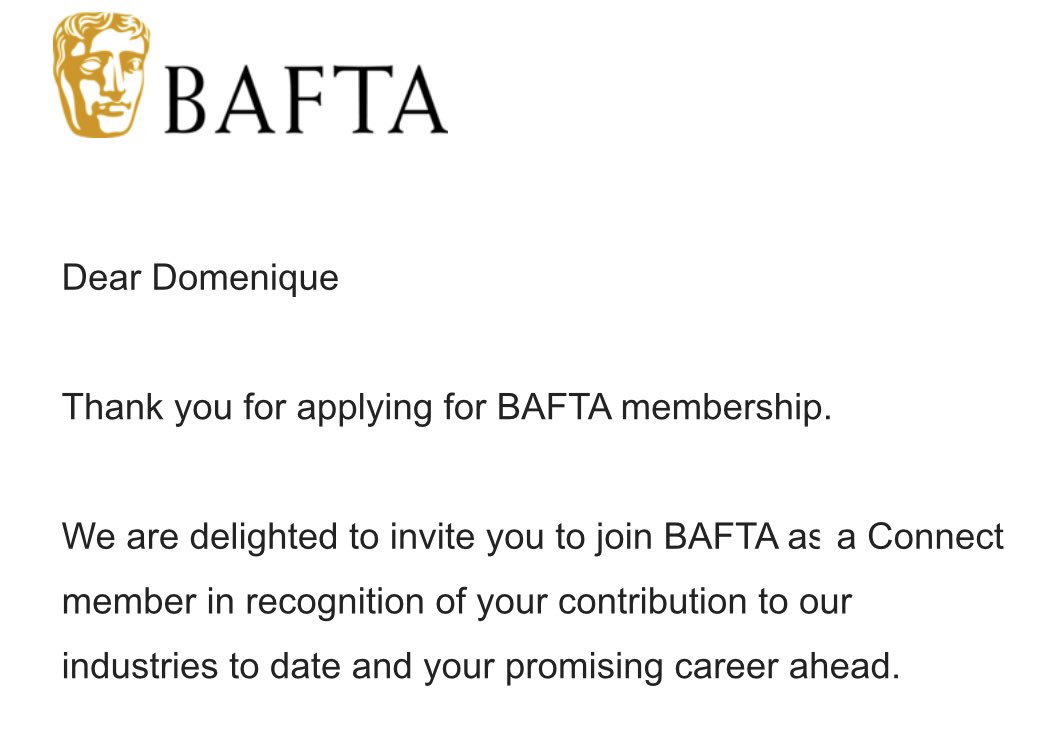 BAFTA

Dear Domenique

Thank you for applying for BAFTA membership.

We are delighted to invite you to join BAFTA as a Connect member in recognition of your contribution to our industries to date and your promising career ahead.